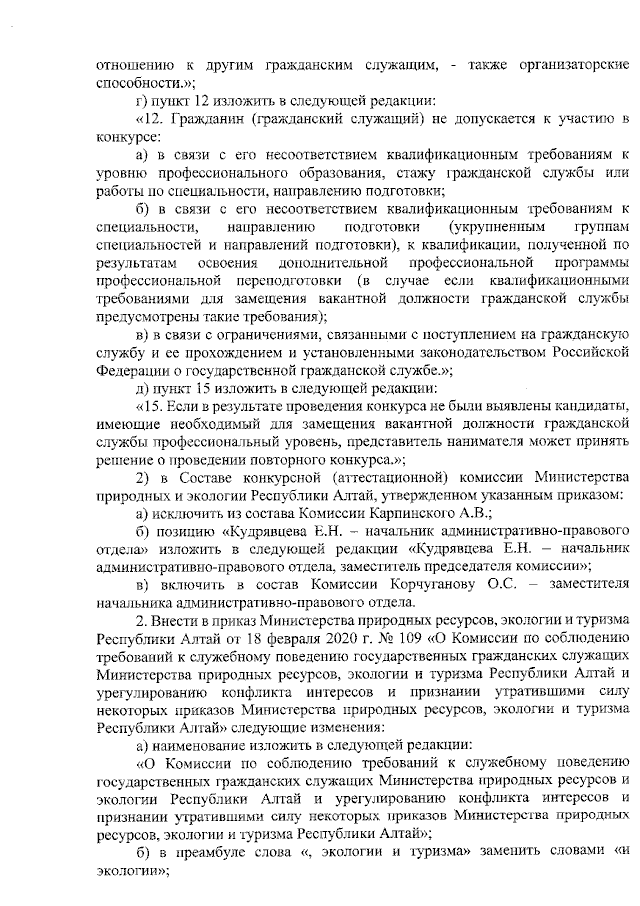 отношению к другим гражданским служащим, - также организаторские способности.»;

г) пункт 12 изложить в следующей редакции:

«12. Гражданин (гражданский служащий) не допускается к участию в конкурсе:

а) в связи с его несоответствием квалификационным требованиям к уровню профессионального образования, стажу гражданской службы или работы по специальности, направлению подготовки;

б) в связи с его несоответствием квалификационным требованиям к специальности, направлению подготовки (укрупненным группам специальностей и направлений подготовки), к квалификации, полученной по результатам освоения дополнительной профессиональной программы профессиональной переподготовки (в случае если квалификационными требованиями для замещения вакантной должности гражданской службы предусмотрены такие требования);

в) в связи с ограничениями, связанными с поступлением на гражданскую службу и ее прохождением и установленными законодательством Российской Федерации о государственной гражданской службе.»;

д) пункт 15 изложить в следующей редакции:

«15. Если в результате проведения конкурса не были выявлены кандидаты, имеющие необходимый для замещения вакантной должности гражданской службы профессиональный уровень, представитель нанимателя может принять решение о проведении повторного конкурса.»;

2) в Составе конкурсной (аттестационной) комиссии Министерства природных и экологии Республики Алтай, утвержденном указанным приказом:

а) исключить из состава Комиссии Карпинского А.В.;

б) позицию «Кудрявцева Е.Н. – начальник административно-правового отдела» изложить в следующей редакции «Кудрявцева Е.Н. – начальник административно-правового отдела, заместитель председателя комиссии»;

в) включить в состав Комиссии Корчуганову О.С. – заместителя начальника административно-правового отдела.

2. Внести в приказ Министерства природных ресурсов, экологии и туризма Республики Алтай от 18 февраля 2020 г. № 109 «О Комиссии по соблюдению требований к служебному поведению государственных гражданских служащих Министерства природных ресурсов, экологии и туризма Республики Алтай и урегулированию конфликта интересов и признании утратившими силу некоторых приказов Министерства природных ресурсов, экологии и туризма Республики Алтай» следующие изменения:

а) наименование изложить в следующей редакции:

«О Комиссии по соблюдению требований к служебному поведению государственных гражданских служащих Министерства природных ресурсов и экологии Республики Алтай и урегулированию конфликта интересов и признании утратившими силу некоторых приказов Министерства природных ресурсов, экологии и туризма Республики Алтай»;

б) в преамбуле слова «, экологии и туризма» заменить словами «и экологии»;